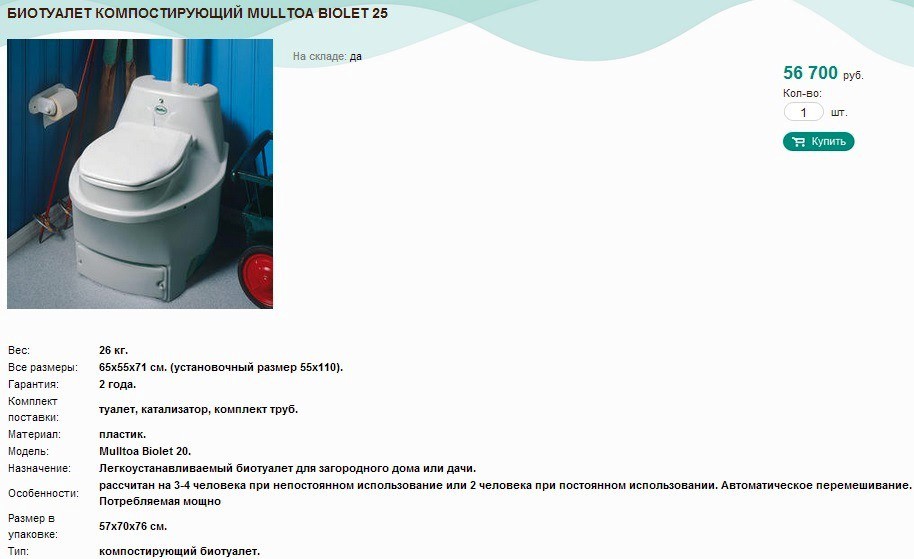 БИОТУАЛЕТ КОМПОСТИРУЮЩИЙ MULLTOA BIOLET 25

На складе: да

56 700 руб.

Кол-во:

1 шт.

Купить

| | |
|---|---|
| Вес: | 26 кг. |
| Все размеры: | 65x55x71 см. (установочный размер 55x110). |
| Гарантия: | 2 года. |
| Комплект поставки: | туалет, катализатор, комплект труб. |
| Материал: | пластик. |
| Модель: | Mulltoa Biolet 20. |
| Назначение: | Легкоустанавливаемый биотуалет для загородного дома или дачи. |
| Особенности: | рассчитан на 3-4 человека при непостоянном использование или 2 человека при постоянном использовании. Автоматическое перемешивание. Потребляемая мощно |
| Размер в упаковке: | 57x70x76 см. |
| Тип: | компостирующий биотуалет. |